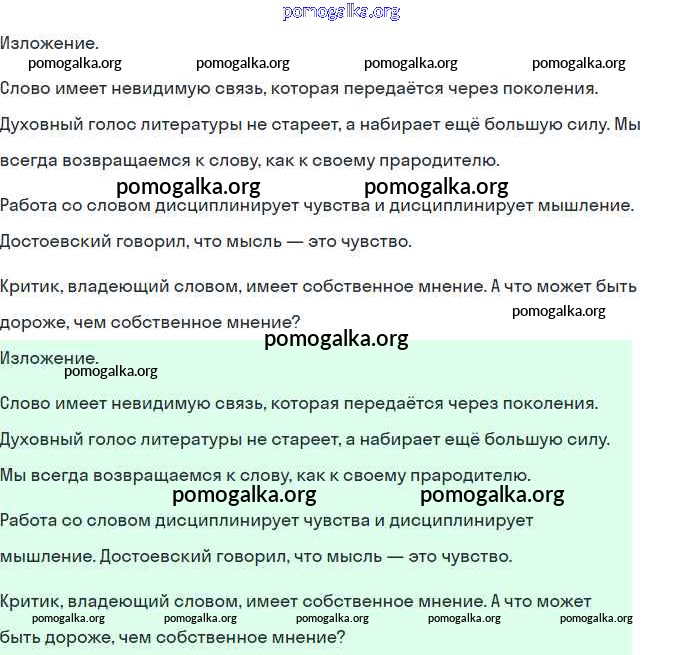 pomogalka.org

Изложение.

pomogalka.org pomogalka.org pomogalka.org pomogalka.org

Слово имеет невидимую связь, которая передаётся через поколения.

Духовный голос литературы не стареет, а набирает ещё большую силу. Мы всегда возвращаемся к слову, как к своему прародителю.

pomogalka.org pomogalka.org

Работа со словом дисциплинирует чувства и дисциплинирует мышление.

Достоевский говорил, что мысль — это чувство.

Критик, владеющий словом, имеет собственное мнение. А что может быть дороже, чем собственное мнение?

pomogalka.org

pomogalka.org

Изложение.

pomogalka.org

Слово имеет невидимую связь, которая передаётся через поколения.

Духовный голос литературы не стареет, а набирает ещё большую силу.

Мы всегда возвращаемся к слову, как к своему прародителю.

pomogalka.org pomogalka.org

Работа со словом дисциплинирует чувства и дисциплинирует мышление. Достоевский говорил, что мысль — это чувство.

Критик, владеющий словом, имеет собственное мнение. А что может быть дороже, чем собственное мнение?

pomogalka.org pomogalka.org pomogalka.org pomogalka.org pomogalka.org